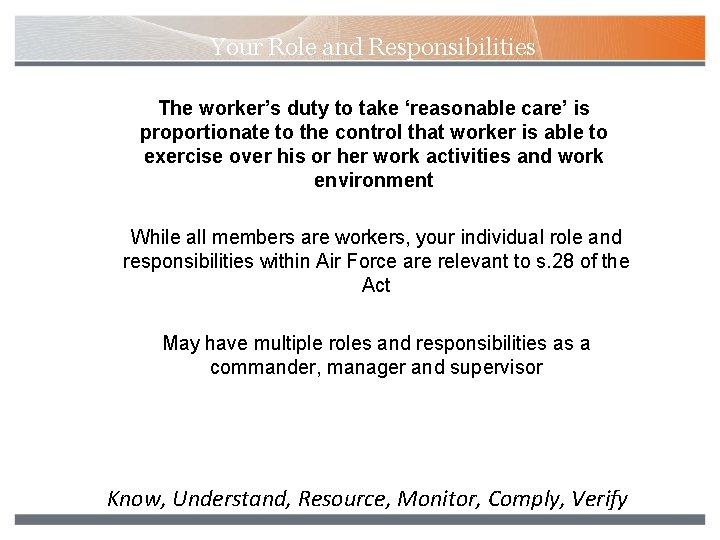 Your Role and Responsibilities

The worker's duty to take 'reasonable care' is proportionate to the control that worker is able to exercise over his or her work activities and work environment

While all members are workers, your individual role and responsibilities within Air Force are relevant to s.28 of the Act

May have multiple roles and responsibilities as a commander, manager and supervisor

Know, Understand, Resource, Monitor, Comply, Verify